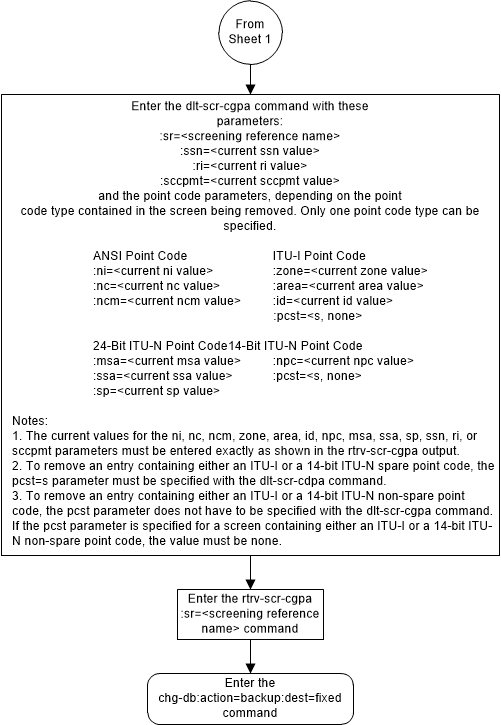 From Sheet 1

Enter the dlt-scr-cgpa command with these parameters:
:sr=<screening reference name>
:ssn=<current ssn value>
:ri=<current ri value>
:sccpmt=<current sccpmt value>
and the point code parameters, depending on the point code type contained in the screen being removed. Only one point code type can be specified.

ANSI Point Code
:ni=<current ni value>
:nc=<current nc value>
:ncm=<current ncm value>

ITU-I Point Code
:zone=<current zone value>
:area=<current area value>
:id=<current id value>
:pcst=<s, none>

24-Bit ITU-N Point Code
:msa=<current msa value>
:ssa=<current ssa value>
:sp=<current sp value>

14-Bit ITU-N Point Code
:npc=<current npc value>
:pcst=<s, none>

Notes:
1. The current values for the ni, nc, ncm, zone, area, id, npc, msa, ssa, sp, ssn, ri, or sccpmt parameters must be entered exactly as shown in the rtrv-scr-cgpa output.
2. To remove an entry containing either an ITU-I or a 14-bit ITU-N spare point code, the pcst=s parameter must be specified with the dlt-scr-cdpa command.
3. To remove an entry containing either an ITU-I or a 14-bit ITU-N non-spare point code, the pcst parameter does not have to be specified with the dlt-scr-cgpa command. If the pcst parameter is specified for a screen containing either an ITU-I or a 14-bit ITU-N non-spare point code, the value must be none.

Enter the rtrv-scr-cgpa :sr=<screening reference name> command

Enter the chg-db:action=backup:dest=fixed command